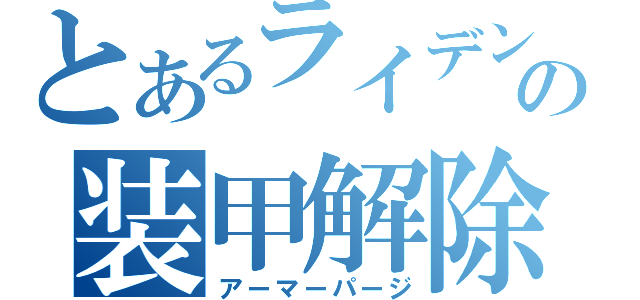 とあるライデンの
装甲解除
アーマーパージ